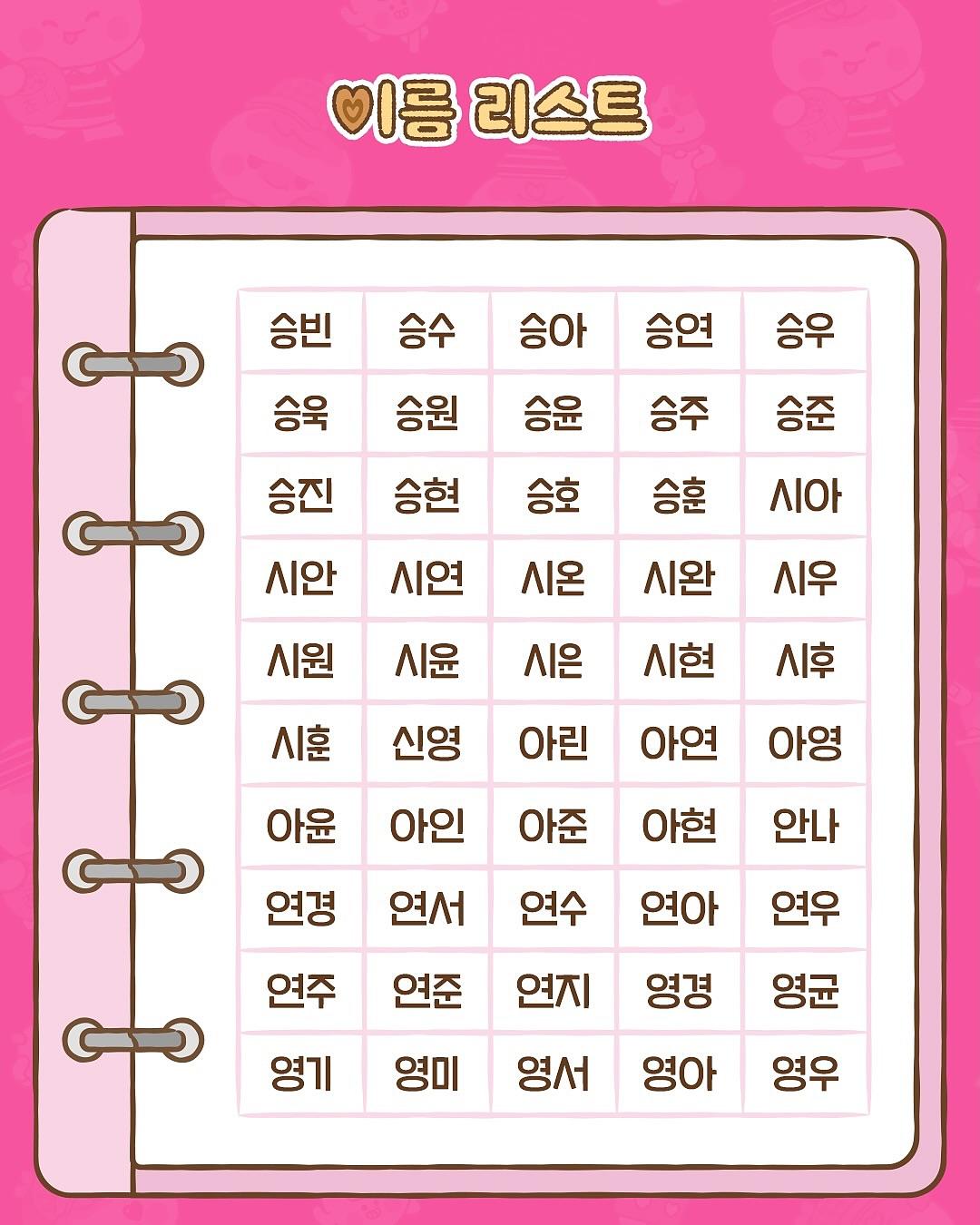 이름 리스트

| 승빈 | 승수 | 승아 | 승연 | 승우 |
|---|---|---|---|---|
| 승욱 | 승원 | 승윤 | 승주 | 승준 |
| 승진 | 승현 | 승호 | 승훈 | 시아 |
| 시안 | 시연 | 시온 | 시완 | 시우 |
| 시원 | 시윤 | 시은 | 시현 | 시후 |
| 시훈 | 신영 | 아린 | 아연 | 아영 |
| 아윤 | 아인 | 아준 | 아현 | 안나 |
| 연경 | 연서 | 연수 | 연아 | 연우 |
| 연주 | 연준 | 연지 | 영경 | 영균 |
| 영기 | 영미 | 영서 | 영아 | 영우 |